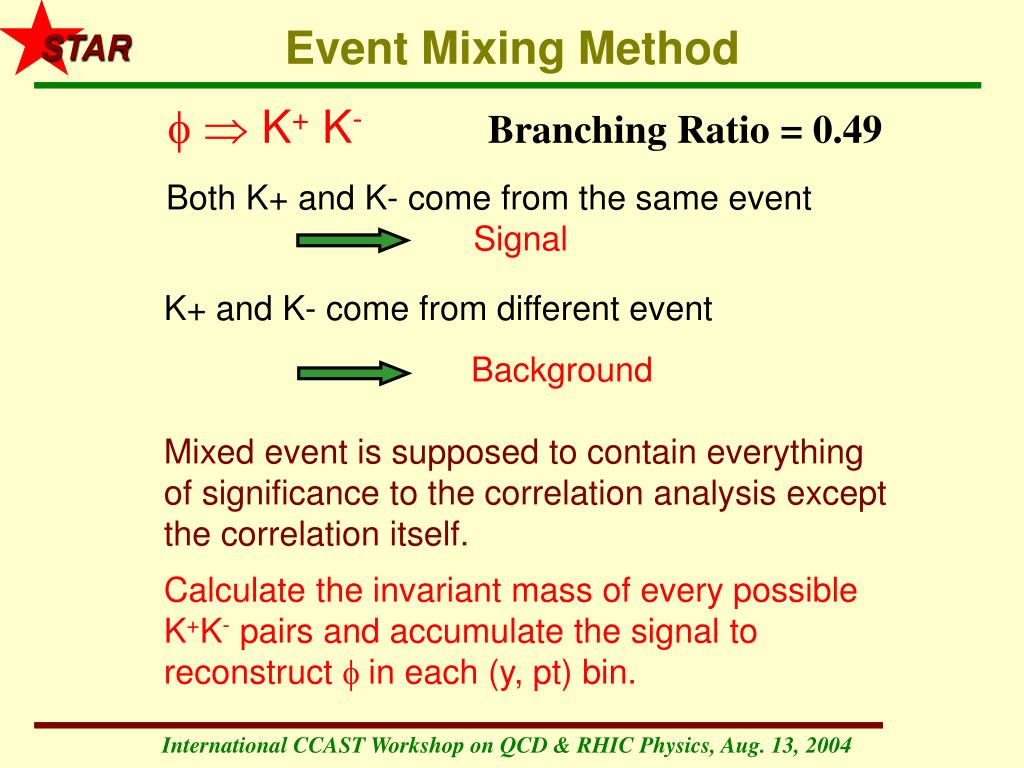 STAR

Event Mixing Method

$\phi \Rightarrow K^+ K^-$ Branching Ratio = 0.49

Both K+ and K- come from the same event

Signal

K+ and K- come from different event

Background

Mixed event is supposed to contain everything of significance to the correlation analysis except the correlation itself.

Calculate the invariant mass of every possible $K^+K^-$ pairs and accumulate the signal to reconstruct $\phi$ in each (y, pt) bin.

International CCAST Workshop on QCD & RHIC Physics, Aug. 13, 2004